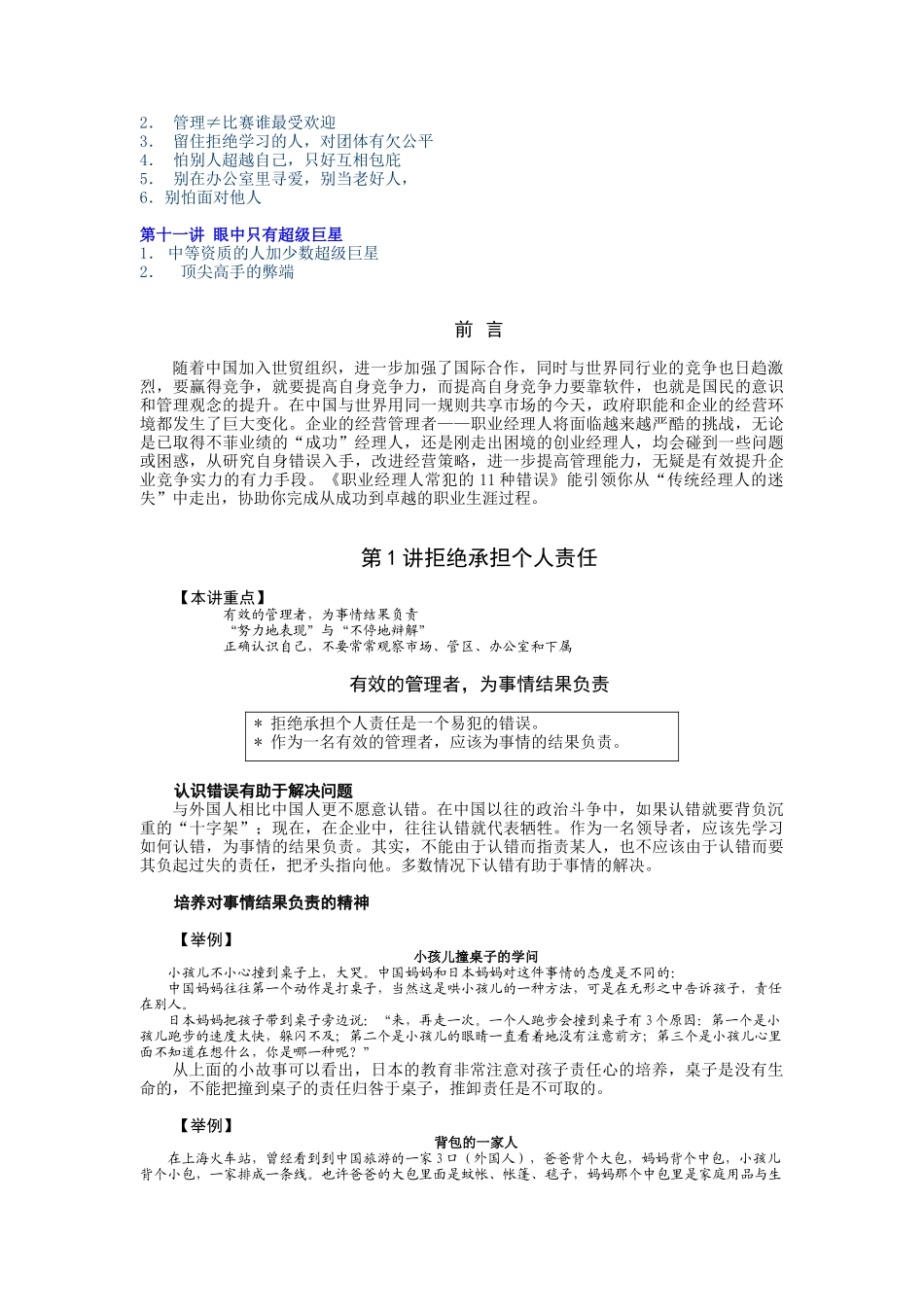 2． 管理≠比赛谁最受欢迎
3． 留住拒绝学习的人，对团体有欠公平
4． 怕别人超越自己，只好互相包庇
5． 别在办公室里寻爱，别当老好人，
6．别怕面对他人

第十一讲 眼中只有超级巨星
1． 中等资质的人加少数超级巨星
2． 顶尖高手的弊端

前 言

随着中国加入世贸组织，进一步加强了国际合作，同时与世界同行业的竞争也日趋激烈，要赢得竞争，就要提高自身竞争力，而提高自身竞争力要靠软件，也就是国民的意识和管理观念的提升。在中国与世界用同一规则共享市场的今天，政府职能和企业的经营环境都发生了巨大变化。企业的经营管理者——职业经理人将面临越来越严酷的挑战，无论是已取得不菲业绩的“成功”经理人，还是刚走出困境的创业经理人，均会碰到一些问题或困惑，从研究自身错误入手，改进经营策略，进一步提高管理能力，无疑是有效提升企业竞争实力的有力手段。《职业经理人常犯的 11 种错误》能引领你从“传统经理人的迷失”中走出，协助你完成从成功到卓越的职业生涯过程。

第 1 讲拒绝承担个人责任

【本讲重点】
有效的管理者，为事情结果负责
“努力地表现”与“不停地辩解”
正确认识自己，不要常常观察市场、管区、办公室和下属

有效的管理者，为事情结果负责

＊ 拒绝承担个人责任是一个易犯的错误。
＊ 作为一名有效的管理者，应该为事情的结果负责。

认识错误有助于解决问题
与外国人相比中国人更不愿意认错。在中国以往的政治斗争中，如果认错就要背负沉重的“十字架”；现在，在企业中，往往认错就代表牺牲。作为一名领导者，应该先学习如何认错，为事情的结果负责。其实，不能由于认错而指责某人，也不应该由于认错而要其负起过失的责任，把矛头指向他。多数情况下认错有助于事情的解决。

培养对事情结果负责的精神

【举例】
小孩儿撞桌子的学问
小孩儿不小心撞到桌子上，大哭。中国妈妈和日本妈妈对这件事情的态度是不同的:
中国妈妈往往第一个动作是打桌子，当然这是哄小孩儿的一种方法，可是在无形之中告诉孩子，责任在别人。
日本妈妈把孩子带到桌子旁边说：“来，再走一次。一个人跑步会撞到桌子有 3 个原因：第一个是小孩儿跑步的速度太快，躲闪不及；第二个是小孩儿的眼睛一直看着地没有注意前方；第三个是小孩儿心里面不知道在想什么，你是哪一种呢？”
从上面的小故事可以看出，日本的教育非常注意对孩子责任心的培养，桌子是没有生命的，不能把撞到桌子的责任归咎于桌子，推卸责任是不可取的。

【举例】
背包的一家人
在上海火车站，曾经看到到中国旅游的一家 3 口（外国人），爸爸背个大包，妈妈背个中包，小孩儿背个小包，一家排成一条线。也许爸爸的大包里面是蚊帐、帐篷、毯子，妈妈那个中包里是家庭用品与生